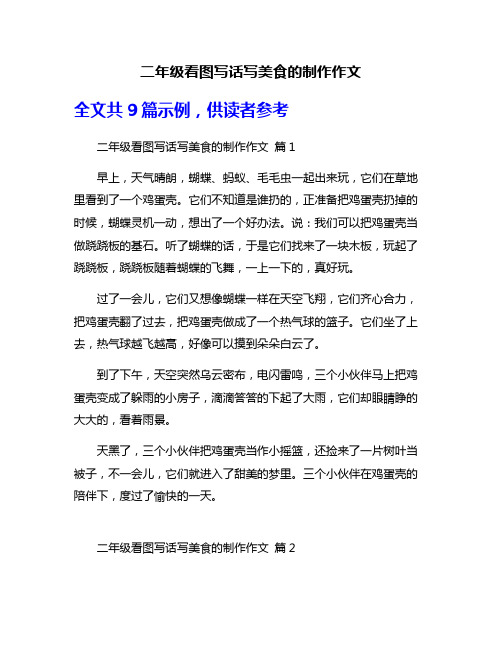 二年级看图写话写美食的制作作文

全文共 9 篇示例，供读者参考

二年级看图写话写美食的制作作文 篇 1

早上，天气晴朗，蝴蝶、蚂蚁、毛毛虫一起出来玩，它们在草地里看到了一个鸡蛋壳。它们不知道是谁扔的，正准备把鸡蛋壳扔掉的时候，蝴蝶灵机一动，想出了一个好办法。说：我们可以把鸡蛋壳当做跷跷板的基石。听了蝴蝶的话，于是它们找来了一块木板，玩起了跷跷板，跷跷板随着蝴蝶的飞舞，一上一下的，真好玩。

过了一会儿，它们又想像蝴蝶一样在天空飞翔，它们齐心合力，把鸡蛋壳翻了过去，把鸡蛋壳做成了一个热气球的篮子。它们坐了上去，热气球越飞越高，好像可以摸到朵朵白云了。

到了下午，天空突然乌云密布，电闪雷鸣，三个小伙伴马上把鸡蛋壳变成了躲雨的小房子，滴滴答答的下起了大雨，它们却眼睛睁的大大的，看着雨景。

天黑了，三个小伙伴把鸡蛋壳当作小摇篮，还捡来了一片树叶当被子，不一会儿，它们就进入了甜美的梦里。三个小伙伴在鸡蛋壳的陪伴下，度过了愉快的一天。

二年级看图写话写美食的制作作文 篇 2